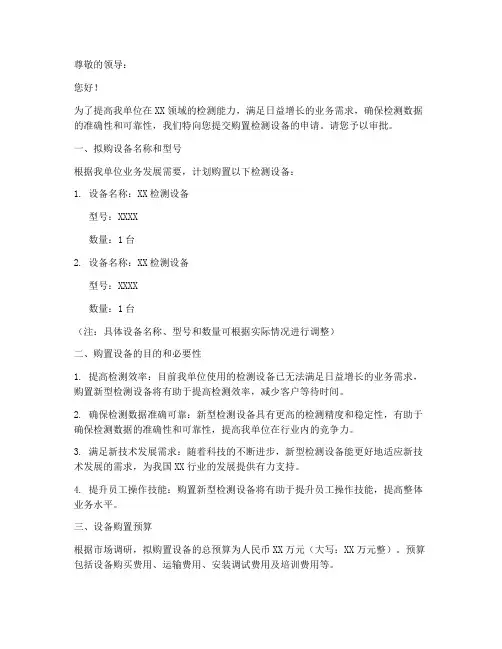 尊敬的领导：

您好！

为了提高我单位在 XX 领域的检测能力，满足日益增长的业务需求，确保检测数据的准确性和可靠性，我们特向您提交购置检测设备的申请。请您予以审批。

一、拟购设备名称和型号

根据我单位业务发展需要，计划购置以下检测设备：

1. 设备名称：XX 检测设备

型号：XXXX

数量：1 台

2. 设备名称：XX 检测设备

型号：XXXX

数量：1 台

（注：具体设备名称、型号和数量可根据实际情况进行调整）

二、购置设备的目的和必要性

1. 提高检测效率：目前我单位使用的检测设备已无法满足日益增长的业务需求，购置新型检测设备将有助于提高检测效率，减少客户等待时间。

2. 确保检测数据准确可靠：新型检测设备具有更高的检测精度和稳定性，有助于确保检测数据的准确性和可靠性，提高我单位在行业内的竞争力。

3. 满足新技术发展需求：随着科技的不断进步，新型检测设备能更好地适应新技术发展的需求，为我国 XX 行业的发展提供有力支持。

4. 提升员工操作技能：购置新型检测设备将有助于提升员工操作技能，提高整体业务水平。

三、设备购置预算

根据市场调研，拟购置设备的总预算为人民币 XX 万元（大写：XX 万元整）。预算包括设备购买费用、运输费用、安装调试费用及培训费用等。